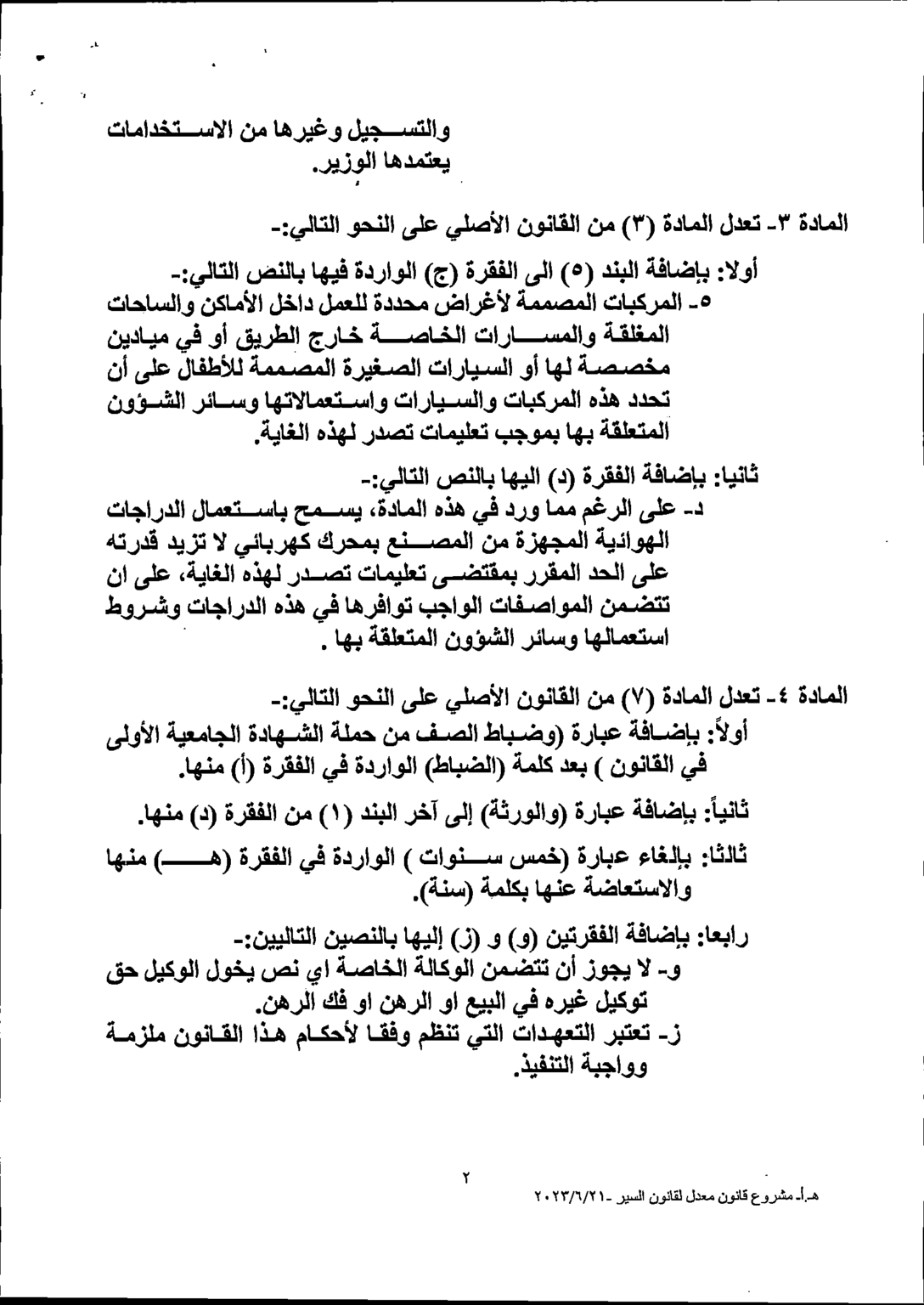 والتسجيل وغيرها من الاستخدامات يعتمدها الوزير.

المادة ٣- تعدل المادة (٣) من القانون الأصلي على النحو التالي:-

أولا: بإضافة البند (٥) الى الفقرة (ج) الواردة فيها بالنص التالي:-
٥- المركبات المصممة لأغراض محددة للعمل داخل الأماكن والساحات المغلقة والمسارات الخاصة خارج الطريق أو في ميادين مخصصة لها أو السيارات الصغيرة المصممة للأطفال على أن تحدد هذه المركبات والسيارات واستعمالاتها وسائر الشؤون المتعلقة بها بموجب تعليمات تصدر لهذه الغاية.

ثانيا: بإضافة الفقرة (د) اليها بالنص التالي:-
د- على الرغم مما ورد في هذه المادة، يسمح باستعمال الدراجات الهوائية المجهزة من المصنع بمحرك كهربائي لا تزيد قدرته على الحد المقرر بمقتضى تعليمات تصدر لهذه الغاية، على ان تتضمن المواصفات الواجب توافرها في هذه الدراجات وشروط استعمالها وسائر الشؤون المتعلقة بها .

المادة ٤- تعدل المادة (٧) من القانون الأصلي على النحو التالي:-
أولاً: بإضافة عبارة (وضباط الصف من حملة الشهادة الجامعية الأولى في القانون ) بعد كلمة (الضباط) الواردة في الفقرة (أ) منها.

ثانياً: بإضافة عبارة (والورثة) إلى آخر البند (١) من الفقرة (د) منها.

ثالثا: بإلغاء عبارة (خمس سنوات ) الواردة في الفقرة (هـ) منها والاستعاضة عنها بكلمة (سنة).

رابعا: بإضافة الفقرتين (و) و (ز) إليها بالنصين التاليين:-
و- لا يجوز أن تتضمن الوكالة الخاصة اي نص يخول الوكيل حق توكيل غيره في البيع او الرهن او فك الرهن.
ز- تعتبر التعهدات التي تنظم وفقا لأحكام هذا القانون ملزمة وواجبة التنفيذ.

٢

هـ.أ- مشروع قانون معدل لقانون السير -٢٠٢٣/٦/٢١